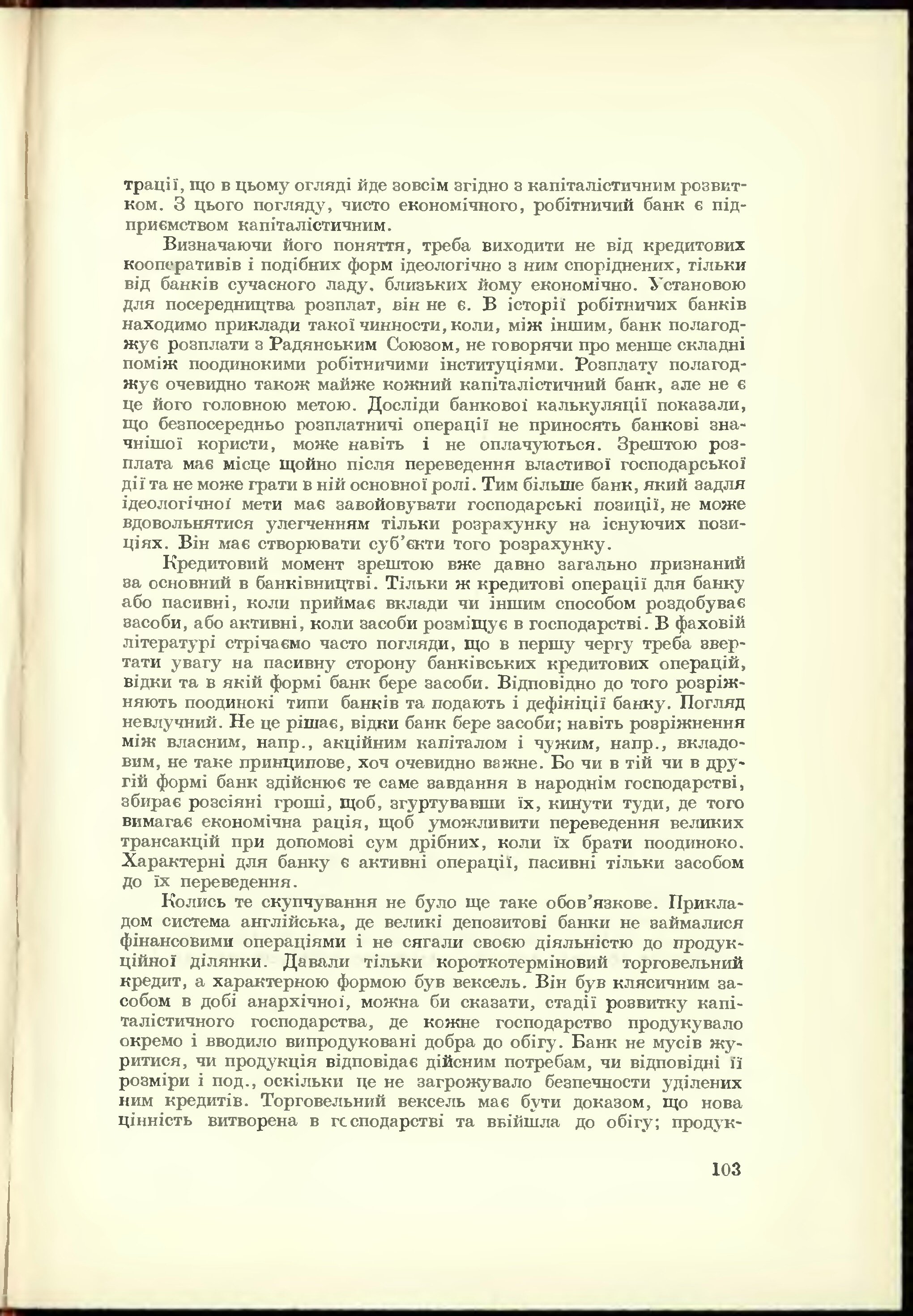 трації, що в цьому огляді йде зовсім згідно з капіталістичним розвитком. З цього погляду, чисто економічного, робітничий банк є підприємством капіталістичним.

Визначаючи його поняття, треба виходити не від кредитових кооперативів і подібних форм ідеологічно з ним споріднених, тільки від банків сучасного ладу, близьких йому економічно. Установою для посередництва розплат, він не є. В історії робітничих банків находимо приклади такої чинности, коли, між іншим, банк полагоджує розплати з Радянським Союзом, не говорячи про менше складні поміж поодинокими робітничими інституціями. Розплату полагоджує очевидно також майже кожний капіталістичний банк, але не є це його головною метою. Досліди банкової калькуляції показали, що безпосередньо розплатничі операції не приносять банкові значнішої користи, може навіть і не оплачуються. Зрештою розплата має місце щойно після переведення властивої господарської дії та не може грати в ній основної ролі. Тим більше банк, який задля ідеологічної мети має завойовувати господарські позиції, не може вдовольнятися улегченням тільки розрахунку на існуючих позиціях. Він має створювати суб'єкти того розрахунку.

Кредитовий момент зрештою вже давно загально признаний за основний в банківництві. Тільки ж кредитові операції для банку або пасивні, коли приймає вклади чи іншим способом роздобуває засоби, або активні, коли засоби розміщує в господарстві. В фаховій літературі стрічаємо часто погляди, що в першу чергу треба звертати увагу на пасивну сторону банківських кредитових операцій, відки та в якій формі банк бере засоби. Відповідно до того розріжняють поодинокі типи банків та подають і дефініції банку. Погляд невлучний. Не це рішає, відки банк бере засоби; навіть розріжнення між власним, напр., акційним капіталом і чужим, напр., вкладовим, не таке принципове, хоч очевидно важне. Бо чи в тій чи в другій формі банк здійснює те саме завдання в народнім господарстві, збирає розсіяні гроші, щоб, згуртувавши їх, кинути туди, де того вимагає економічна рація, щоб уможливити переведення великих трансакцій при допомові сум дрібних, коли їх брати поодиноко. Характерні для банку є активні операції, пасивні тільки засобом до їх переведення.

Колись те скупчування не було ще таке обов'язкове. Прикладом система англійська, де великі депозитові банки не займалися фінансовими операціями і не сягали своєю діяльністю до продукційної ділянки. Давали тільки короткотерміновий торговельний кредит, а характерною формою був вексель. Він був клясичним засобом в добі анархічної, можна би сказати, стадії розвитку капіталістичного господарства, де кожне господарство продукувало окремо і вводило випродуковані добра до обігу. Банк не мусів журитися, чи продукція відповідає дійсним потребам, чи відповідні її розміри і под., оскільки це не загрожувало безпечности уділених ним кредитів. Торговельний вексель має бути доказом, що нова цінність витворена в господарстві та ввійшла до обігу; продук-

103